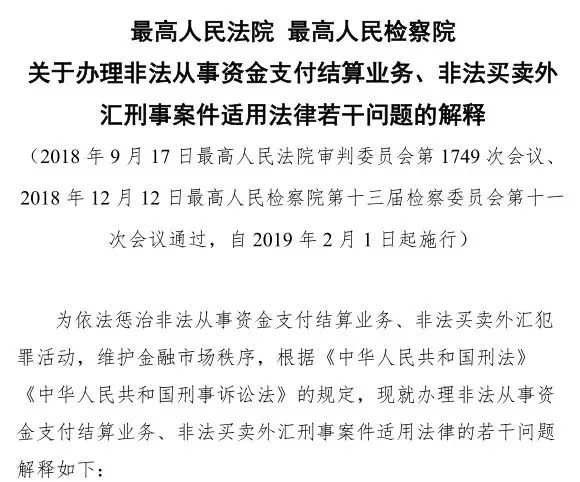 最高人民法院 最高人民检察院
关于办理非法从事资金支付结算业务、非法买卖外汇刑事案件适用法律若干问题的解释
（2018 年 9 月 17 日最高人民法院审判委员会第 1749 次会议、2018 年 12 月 12 日最高人民检察院第十三届检察委员会第十一次会议通过，自 2019 年 2 月 1 日起施行）

为依法惩治非法从事资金支付结算业务、非法买卖外汇犯罪活动，维护金融市场秩序，根据《中华人民共和国刑法》《中华人民共和国刑事诉讼法》的规定，现就办理非法从事资金支付结算业务、非法买卖外汇刑事案件适用法律的若干问题解释如下：